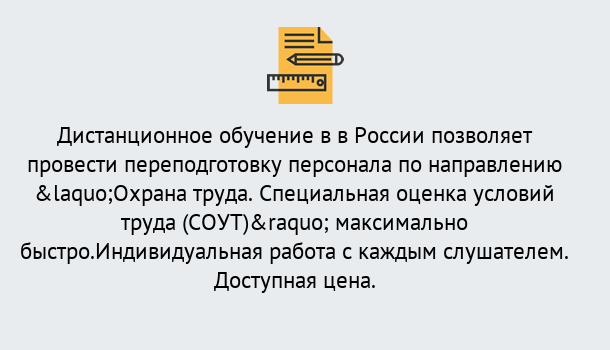 Дистанционное обучение в в России позволяет провести переподготовку персонала по направлению &laquo;Охрана труда. Специальная оценка условий труда (СОУТ)&raquo; максимально быстро.Индивидуальная работа с каждым слушателем. Доступная цена.